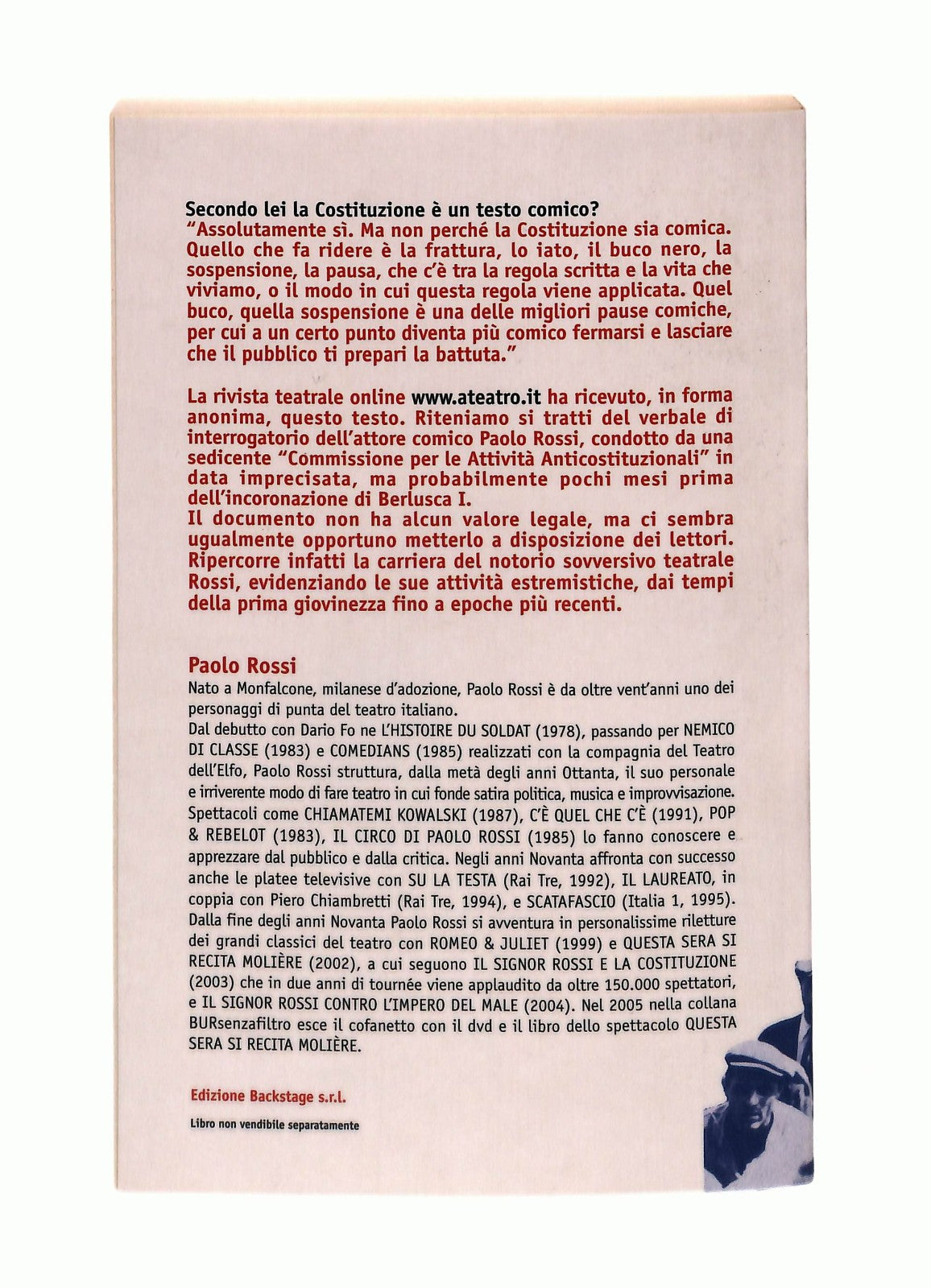 Secondo lei la Costituzione è un testo comico?
"Assolutamente sì. Ma non perché la Costituzione sia comica. Quello che fa ridere è la frattura, lo iato, il buco nero, la sospensione, la pausa, che c'è tra la regola scritta e la vita che viviamo, o il modo in cui questa regola viene applicata. Quel buco, quella sospensione è una delle migliori pause comiche, per cui a un certo punto diventa più comico fermarsi e lasciare che il pubblico ti prepari la battuta."

La rivista teatrale online www.ateatro.it ha ricevuto, in forma anonima, questo testo. Riteniamo si tratti del verbale di interrogatorio dell'attore comico Paolo Rossi, condotto da una sedicente "Commissione per le Attività Anticostituzionali" in data imprecisata, ma probabilmente pochi mesi prima dell'incoronazione di Berlusca I.
Il documento non ha alcun valore legale, ma ci sembra ugualmente opportuno metterlo a disposizione dei lettori. Ripercorre infatti la carriera del notorio sovversivo teatrale Rossi, evidenziando le sue attività estremistiche, dai tempi della prima giovinezza fino a epoche più recenti.

Paolo Rossi
Nato a Monfalcone, milanese d'adozione, Paolo Rossi è da oltre vent'anni uno dei personaggi di punta del teatro italiano.
Dal debutto con Dario Fo ne L'HISTOIRE DU SOLDAT (1978), passando per NEMICO DI CLASSE (1983) e COMEDIANS (1985) realizzati con la compagnia del Teatro dell'Elfo, Paolo Rossi struttura, dalla metà degli anni Ottanta, il suo personale e irriverente modo di fare teatro in cui fonde satira politica, musica e improvvisazione. Spettacoli come CHIAMATEMI KOWALSKI (1987), C'È QUEL CHE C'È (1991), POP & REBELOT (1983), IL CIRCO DI PAOLO ROSSI (1985) lo fanno conoscere e apprezzare dal pubblico e dalla critica. Negli anni Novanta affronta con successo anche le platee televisive con SU LA TESTA (Rai Tre, 1992), IL LAUREATO, in coppia con Piero Chiambretti (Rai Tre, 1994), e SCATAFASCIO (Italia 1, 1995). Dalla fine degli anni Novanta Paolo Rossi si avventura in personalissime riletture dei grandi classici del teatro con ROMEO & JULIET (1999) e QUESTA SERA SI RECITA MOLIÈRE (2002), a cui seguono IL SIGNOR ROSSI E LA COSTITUZIONE (2003) che in due anni di tournée viene applaudito da oltre 150.000 spettatori, e IL SIGNOR ROSSI CONTRO L'IMPERO DEL MALE (2004). Nel 2005 nella collana BURsenzafiltro esce il cofanetto con il dvd e il libro dello spettacolo QUESTA SERA SI RECITA MOLIÈRE.

Edizione Backstage s.r.l.

Libro non vendibile separatamente